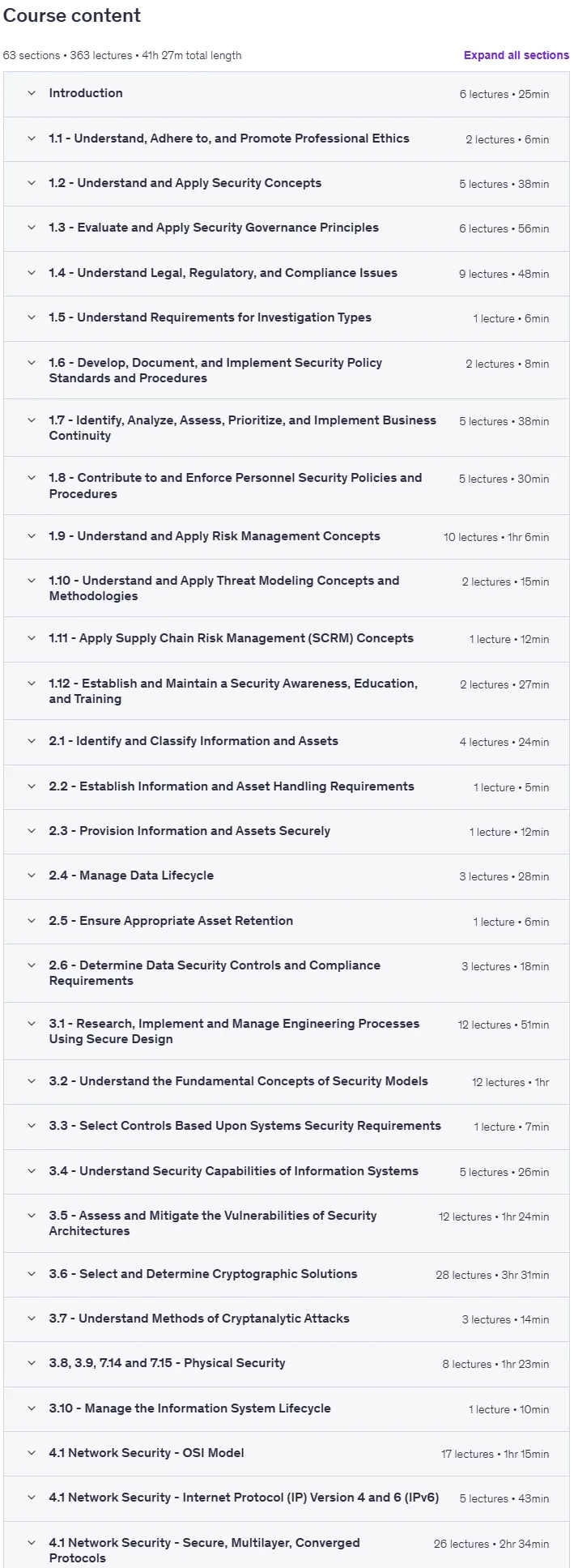 Course content

63 sections • 363 lectures • 41h 27m total length

Expand all sections

Introduction 6 lectures • 25min

1.1 - Understand, Adhere to, and Promote Professional Ethics 2 lectures • 6min

1.2 - Understand and Apply Security Concepts 5 lectures • 38min

1.3 - Evaluate and Apply Security Governance Principles 6 lectures • 56min

1.4 - Understand Legal, Regulatory, and Compliance Issues 9 lectures • 48min

1.5 - Understand Requirements for Investigation Types 1 lecture • 6min

1.6 - Develop, Document, and Implement Security Policy Standards and Procedures 2 lectures • 8min

1.7 - Identify, Analyze, Assess, Prioritize, and Implement Business Continuity 5 lectures • 38min

1.8 - Contribute to and Enforce Personnel Security Policies and Procedures 5 lectures • 30min

1.9 - Understand and Apply Risk Management Concepts 10 lectures • 1hr 6min

1.10 - Understand and Apply Threat Modeling Concepts and Methodologies 2 lectures • 15min

1.11 - Apply Supply Chain Risk Management (SCRM) Concepts 1 lecture • 12min

1.12 - Establish and Maintain a Security Awareness, Education, and Training 2 lectures • 27min

2.1 - Identify and Classify Information and Assets 4 lectures • 24min

2.2 - Establish Information and Asset Handling Requirements 1 lecture • 5min

2.3 - Provision Information and Assets Securely 1 lecture • 12min

2.4 - Manage Data Lifecycle 3 lectures • 28min

2.5 - Ensure Appropriate Asset Retention 1 lecture • 6min

2.6 - Determine Data Security Controls and Compliance Requirements 3 lectures • 18min

3.1 - Research, Implement and Manage Engineering Processes Using Secure Design 12 lectures • 51min

3.2 - Understand the Fundamental Concepts of Security Models 12 lectures • 1hr

3.3 - Select Controls Based Upon Systems Security Requirements 1 lecture • 7min

3.4 - Understand Security Capabilities of Information Systems 5 lectures • 26min

3.5 - Assess and Mitigate the Vulnerabilities of Security Architectures 12 lectures • 1hr 24min

3.6 - Select and Determine Cryptographic Solutions 28 lectures • 3hr 31min

3.7 - Understand Methods of Cryptanalytic Attacks 3 lectures • 14min

3.8, 3.9, 7.14 and 7.15 - Physical Security 8 lectures • 1hr 23min

3.10 - Manage the Information System Lifecycle 1 lecture • 10min

4.1 Network Security - OSI Model 17 lectures • 1hr 15min

4.1 Network Security - Internet Protocol (IP) Version 4 and 6 (IPv6) 5 lectures • 43min

4.1 Network Security - Secure, Multilayer, Converged Protocols 26 lectures • 2hr 34min